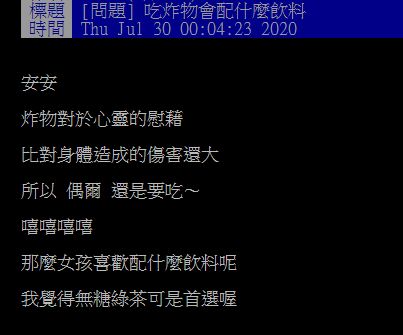 標題 [問題] 吃炸物會配什麼飲料
時間 Thu Jul 30 00:04:23 2020

安安

炸物對於心靈的慰藉

比對身體造成的傷害還大

所以 偶爾 還是要吃~

嘻嘻嘻嘻

那麼女孩喜歡配什麼飲料呢

我覺得無糖綠茶可是首選喔